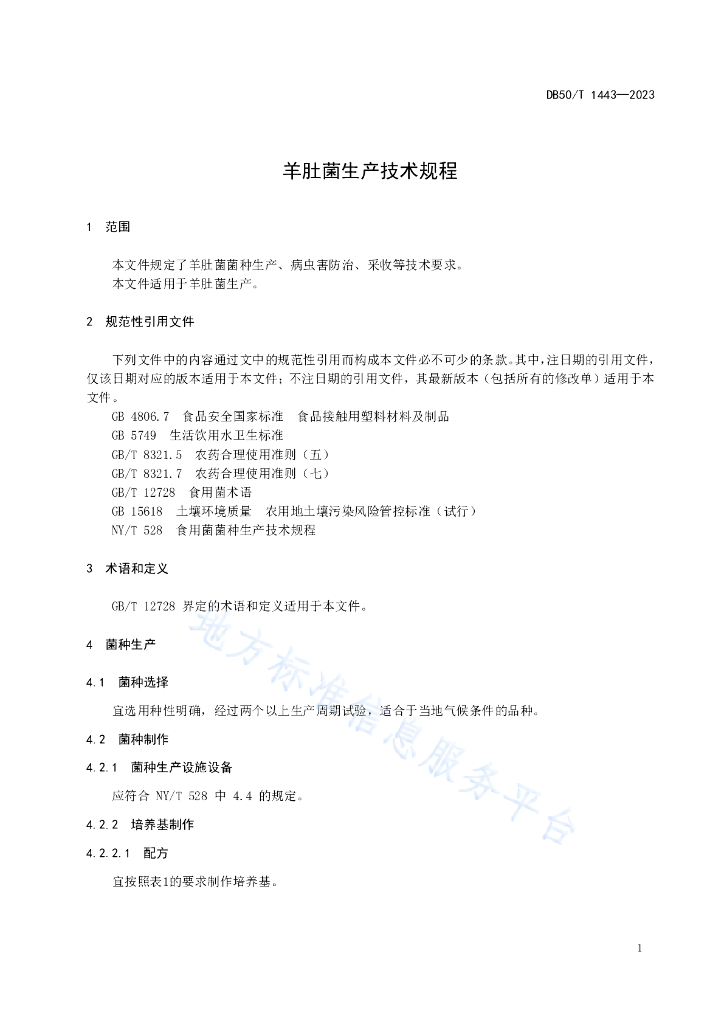 DB50/T 1443—2023

羊肚菌生产技术规程

1 范围

本文件规定了羊肚菌菌种生产、病虫害防治、采收等技术要求。
本文件适用于羊肚菌生产。

2 规范性引用文件

下列文件中的内容通过文中的规范性引用而构成本文件必不可少的条款。其中，注日期的引用文件，仅该日期对应的版本适用于本文件；不注日期的引用文件，其最新版本（包括所有的修改单）适用于本文件。
GB 4806.7 食品安全国家标准 食品接触用塑料材料及制品
GB 5749 生活饮用水卫生标准
GB/T 8321.5 农药合理使用准则（五）
GB/T 8321.7 农药合理使用准则（七）
GB/T 12728 食用菌术语
GB 15618 土壤环境质量 农用地土壤污染风险管控标准（试行）
NY/T 528 食用菌菌种生产技术规程

3 术语和定义

GB/T 12728 界定的术语和定义适用于本文件。

4 菌种生产

4.1 菌种选择

宜选用种性明确，经过两个以上生产周期试验，适合于当地气候条件的品种。

4.2 菌种制作

4.2.1 菌种生产设施设备

应符合 NY/T 528 中 4.4 的规定。

4.2.2 培养基制作

4.2.2.1 配方

宜按照表1的要求制作培养基。

地方标准信息服务平台

1